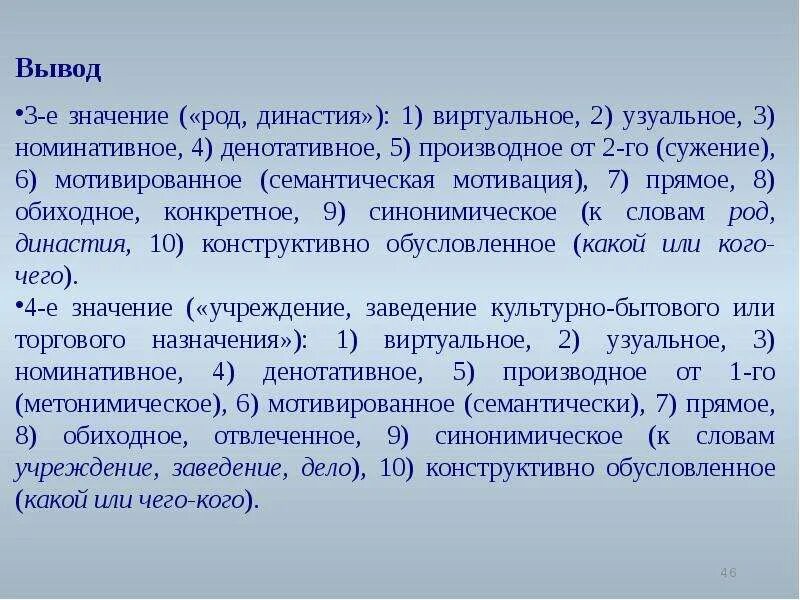 Вывод

•3-е значение («род, династия»): 1) виртуальное, 2) узуальное, 3) номинативное, 4) денотативное, 5) производное от 2-го (сужение), 6) мотивированное (семантическая мотивация), 7) прямое, 8) обиходное, конкретное, 9) синонимическое (к словам род, династия, 10) конструктивно обусловленное (какой или кого-чего).

•4-е значение («учреждение, заведение культурно-бытового или торгового назначения»): 1) виртуальное, 2) узуальное, 3) номинативное, 4) денотативное, 5) производное от 1-го (метонимическое), 6) мотивированное (семантически), 7) прямое, 8) обиходное, отвлеченное, 9) синонимическое (к словам учреждение, заведение, дело), 10) конструктивно обусловленное (какой или чего-кого).

46